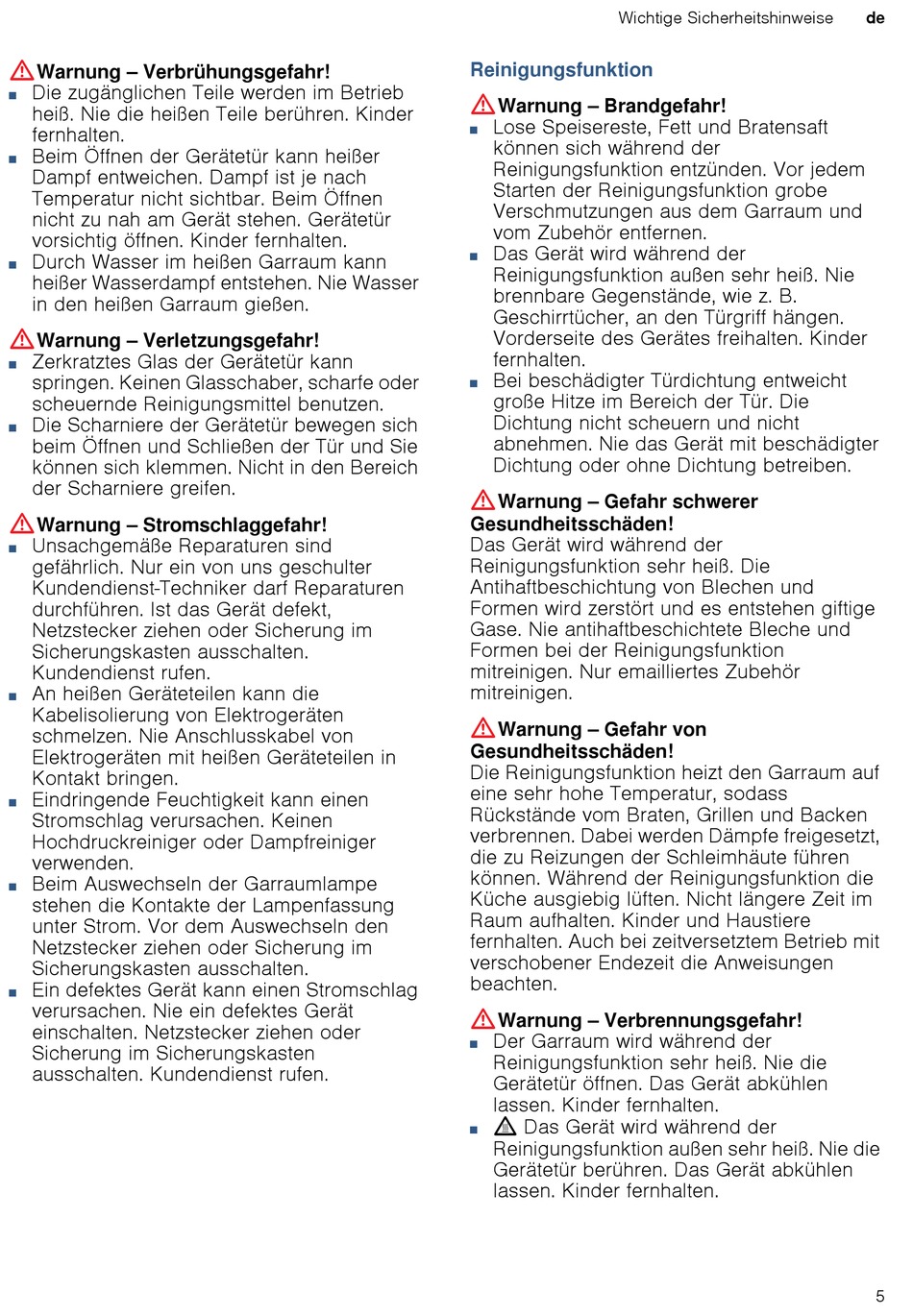 Wichtige Sicherheitshinweise de

Warnung – Verbrühungsgefahr!
■ Die zugänglichen Teile werden im Betrieb heiß. Nie die heißen Teile berühren. Kinder fernhalten.
■ Beim Öffnen der Gerätetür kann heißer Dampf entweichen. Dampf ist je nach Temperatur nicht sichtbar. Beim Öffnen nicht zu nah am Gerät stehen. Gerätetür vorsichtig öffnen. Kinder fernhalten.
■ Durch Wasser im heißen Garraum kann heißer Wasserdampf entstehen. Nie Wasser in den heißen Garraum gießen.

Warnung – Verletzungsgefahr!
■ Zerkratztes Glas der Gerätetür kann springen. Keinen Glasschaber, scharfe oder scheuernde Reinigungsmittel benutzen.
■ Die Scharniere der Gerätetür bewegen sich beim Öffnen und Schließen der Tür und Sie können sich klemmen. Nicht in den Bereich der Scharniere greifen.

Warnung – Stromschlaggefahr!
■ Unsachgemäße Reparaturen sind gefährlich. Nur ein von uns geschulter Kundendienst-Techniker darf Reparaturen durchführen. Ist das Gerät defekt, Netzstecker ziehen oder Sicherung im Sicherungskasten ausschalten. Kundendienst rufen.
■ An heißen Geräteteilen kann die Kabelisolierung von Elektrogeräten schmelzen. Nie Anschlusskabel von Elektrogeräten mit heißen Geräteteilen in Kontakt bringen.
■ Eindringende Feuchtigkeit kann einen Stromschlag verursachen. Keinen Hochdruckreiniger oder Dampfreiniger verwenden.
■ Beim Auswechseln der Garraumlampe stehen die Kontakte der Lampenfassung unter Strom. Vor dem Auswechseln den Netzstecker ziehen oder Sicherung im Sicherungskasten ausschalten.
■ Ein defektes Gerät kann einen Stromschlag verursachen. Nie ein defektes Gerät einschalten. Netzstecker ziehen oder Sicherung im Sicherungskasten ausschalten. Kundendienst rufen.

Reinigungsfunktion

Warnung – Brandgefahr!
■ Lose Speisereste, Fett und Bratensaft können sich während der Reinigungsfunktion entzünden. Vor jedem Starten der Reinigungsfunktion grobe Verschmutzungen aus dem Garraum und vom Zubehör entfernen.
■ Das Gerät wird während der Reinigungsfunktion außen sehr heiß. Nie brennbare Gegenstände, wie z. B. Geschirrtücher, an den Türgriff hängen. Vorderseite des Gerätes freihalten. Kinder fernhalten.
■ Bei beschädigter Türdichtung entweicht große Hitze im Bereich der Tür. Die Dichtung nicht scheuern und nicht abnehmen. Nie das Gerät mit beschädigter Dichtung oder ohne Dichtung betreiben.

Warnung – Gefahr schwerer Gesundheitsschäden!
Das Gerät wird während der Reinigungsfunktion sehr heiß. Die Antihaftbeschichtung von Blechen und Formen wird zerstört und es entstehen giftige Gase. Nie antihaftbeschichtete Bleche und Formen bei der Reinigungsfunktion mitreinigen. Nur emailliertes Zubehör mitreinigen.

Warnung – Gefahr von Gesundheitsschäden!
Die Reinigungsfunktion heizt den Garraum auf eine sehr hohe Temperatur, sodass Rückstände vom Braten, Grillen und Backen verbrennen. Dabei werden Dämpfe freigesetzt, die zu Reizungen der Schleimhäute führen können. Während der Reinigungsfunktion die Küche ausgiebig lüften. Nicht längere Zeit im Raum aufhalten. Kinder und Haustiere fernhalten. Auch bei zeitversetztem Betrieb mit verschobener Endezeit die Anweisungen beachten.

Warnung – Verbrennungsgefahr!
■ Der Garraum wird während der Reinigungsfunktion sehr heiß. Nie die Gerätetür öffnen. Das Gerät abkühlen lassen. Kinder fernhalten.
■ Das Gerät wird während der Reinigungsfunktion außen sehr heiß. Nie die Gerätetür berühren. Das Gerät abkühlen lassen. Kinder fernhalten.

5